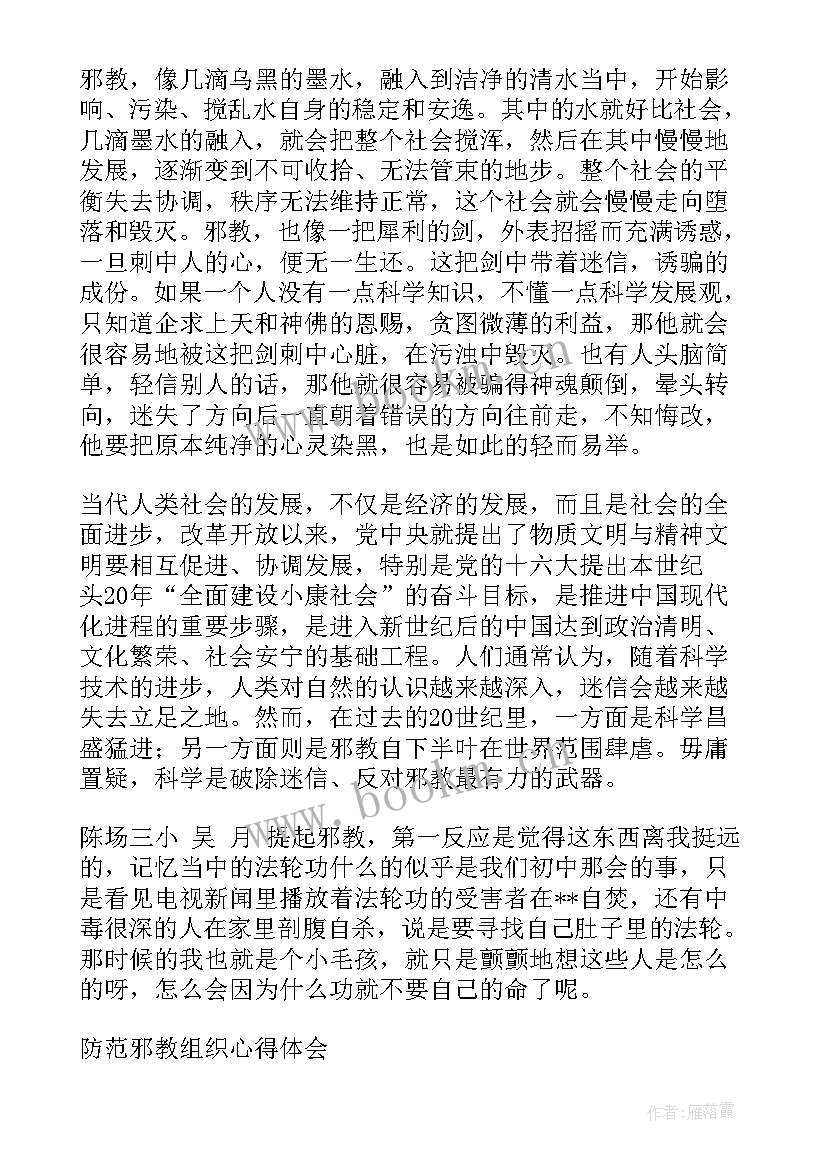 邪教，像几滴乌黑的墨水，融入到洁净的清水当中，开始影响、污染、搅乱水自身的稳定和安逸。其中的水就好比社会，几滴墨水的融入，就会把整个社会搅浑，然后在其中慢慢地发展，逐渐变到不可收拾、无法管束的地步。整个社会的平衡失去协调，秩序无法维持正常，这个社会就会慢慢走向堕落和毁灭。邪教，也像一把犀利的剑，外表招摇而充满诱惑，一旦刺中人的心，便无一生还。这把剑中带着迷信，诱骗的成份。如果一个人没有一点科学知识，不懂一点科学发展观，只知道企求上天和神佛的恩赐，贪图微薄的利益，那他就会很容易地被这把剑刺中心脏，在污浊中毁灭。也有人头脑简单，轻信别人的话，那他就很容易被骗得神魂颠倒，晕头转向，迷失了方向后一直朝着错误的方向往前走，不知悔改，他要把原本纯净的心灵染黑，也是如此的轻而易举。

当代人类社会的发展，不仅是经济的发展，而且是社会的全面进步，改革开放以来，党中央就提出了物质文明与精神文明要相互促进、协调发展，特别是党的十六大提出本世纪头20年“全面建设小康社会”的奋斗目标，是推进中国现代化进程的重要步骤，是进入新世纪后的中国达到政治清明、文化繁荣、社会安宁的基础工程。人们通常认为，随着科学技术的进步，人类对自然的认识越来越深入，迷信会越来越失去立足之地。然而，在过去的20世纪里，一方面是科学昌盛猛进；另一方面则是邪教自下半叶在世界范围肆虐。毋庸置疑，科学是破除迷信、反对邪教最有力的武器。

陈场三小 吴 月 提起邪教，第一反应是觉得这东西离我挺远的，记忆当中的法轮功什么的似乎是我们初中那会的事，只是看见电视新闻里播放着法轮功的受害者在**自焚，还有中毒很深的人在家里剖腹自杀，说是要寻找自己肚子里的法轮。那时候的我也就是个小毛孩，就只是颤颤地想这些人是怎么的呀，怎么会因为什么功就不要自己的命了呢。

防范邪教组织心得体会

www.bookm.com

作者：雁落霞